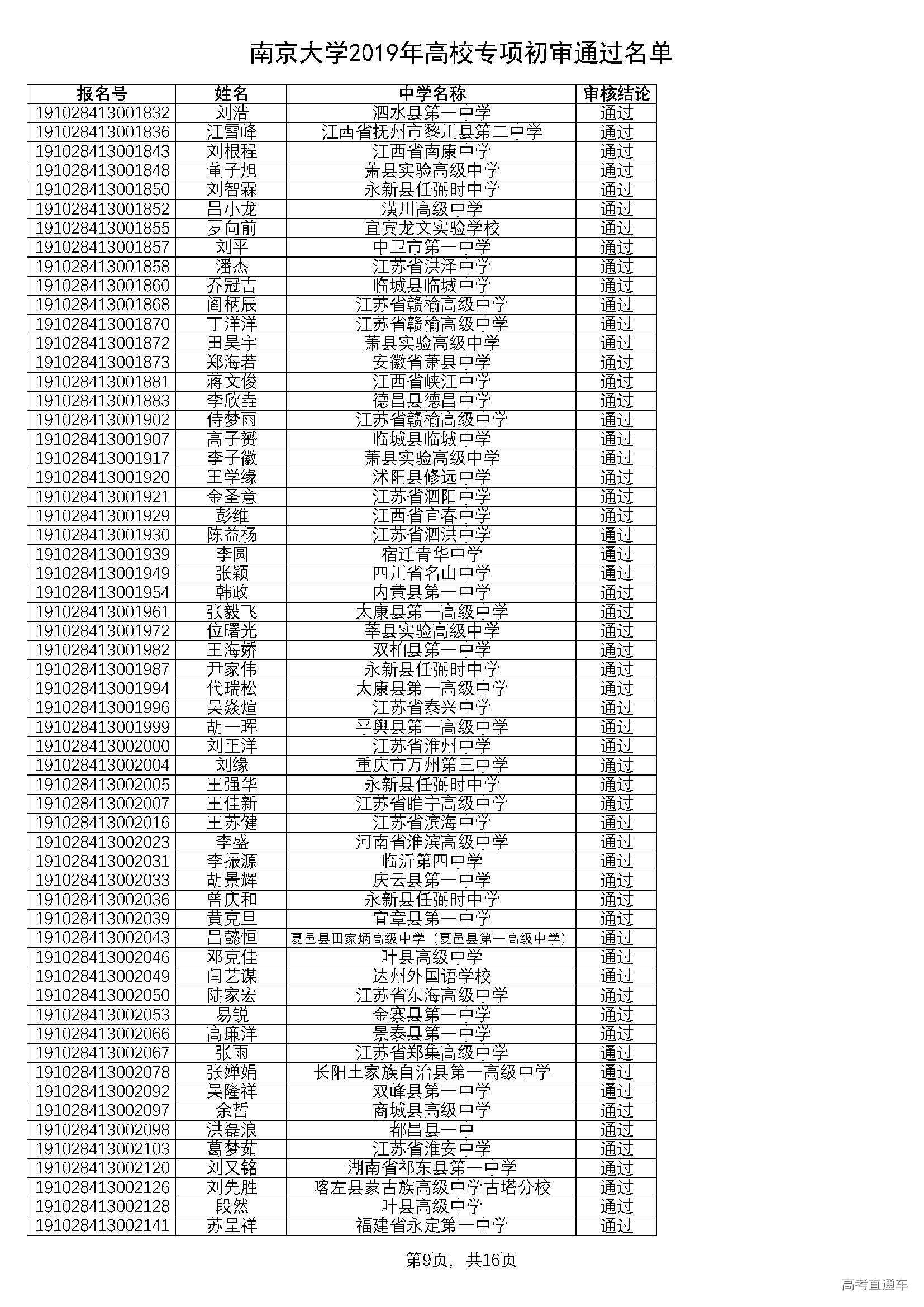 南京大学2019年高校专项初审通过名单

| 报名号 | 姓名 | 中学名称 | 审核结论 |
|---|---|---|---|
| 191028413001832 | 刘浩 | 泗水县第一中学 | 通过 |
| 191028413001836 | 江雪峰 | 江西省抚州市黎川县第二中学 | 通过 |
| 191028413001843 | 刘根程 | 江西省南康中学 | 通过 |
| 191028413001848 | 董子旭 | 萧县实验高级中学 | 通过 |
| 191028413001850 | 刘智霖 | 永新县任弼时中学 | 通过 |
| 191028413001852 | 吕小龙 | 潢川高级中学 | 通过 |
| 191028413001855 | 罗向前 | 宜宾龙文实验学校 | 通过 |
| 191028413001857 | 刘平 | 中卫市第一中学 | 通过 |
| 191028413001858 | 潘杰 | 江苏省洪泽中学 | 通过 |
| 191028413001860 | 乔冠吉 | 临城县临城中学 | 通过 |
| 191028413001868 | 阎柄辰 | 江苏省赣榆高级中学 | 通过 |
| 191028413001870 | 丁洋洋 | 江苏省赣榆高级中学 | 通过 |
| 191028413001872 | 田昊宇 | 萧县实验高级中学 | 通过 |
| 191028413001873 | 郑海若 | 安徽省萧县中学 | 通过 |
| 191028413001881 | 蒋文俊 | 江西省峡江中学 | 通过 |
| 191028413001883 | 李欣垚 | 德昌县德昌中学 | 通过 |
| 191028413001902 | 侍梦雨 | 江苏省赣榆高级中学 | 通过 |
| 191028413001907 | 高子赟 | 临城县临城中学 | 通过 |
| 191028413001917 | 李子徽 | 萧县实验高级中学 | 通过 |
| 191028413001920 | 王学缘 | 沭阳县修远中学 | 通过 |
| 191028413001921 | 金圣意 | 江苏省泗阳中学 | 通过 |
| 191028413001929 | 彭维 | 江西省宜春中学 | 通过 |
| 191028413001930 | 陈益杨 | 江苏省泗洪中学 | 通过 |
| 191028413001939 | 李圆 | 宿迁青华中学 | 通过 |
| 191028413001949 | 张颖 | 四川省名山中学 | 通过 |
| 191028413001954 | 韩政 | 内黄县第一中学 | 通过 |
| 191028413001961 | 张毅飞 | 太康县第一高级中学 | 通过 |
| 191028413001972 | 位曙光 | 莘县实验高级中学 | 通过 |
| 191028413001982 | 王海娇 | 双柏县第一中学 | 通过 |
| 191028413001987 | 尹家伟 | 永新县任弼时中学 | 通过 |
| 191028413001994 | 代瑞松 | 太康县第一高级中学 | 通过 |
| 191028413001996 | 吴焱煊 | 江苏省泰兴中学 | 通过 |
| 191028413001999 | 胡一晖 | 平舆县第一高级中学 | 通过 |
| 191028413002000 | 刘正洋 | 江苏省淮州中学 | 通过 |
| 191028413002004 | 刘缘 | 重庆市万州第三中学 | 通过 |
| 191028413002005 | 王强华 | 永新县任弼时中学 | 通过 |
| 191028413002007 | 王佳新 | 江苏省睢宁高级中学 | 通过 |
| 191028413002016 | 王苏健 | 江苏省滨海中学 | 通过 |
| 191028413002023 | 李盛 | 河南省淮滨高级中学 | 通过 |
| 191028413002031 | 李振源 | 临沂第四中学 | 通过 |
| 191028413002033 | 胡景辉 | 庆云县第一中学 | 通过 |
| 191028413002036 | 曾庆和 | 永新县任弼时中学 | 通过 |
| 191028413002039 | 黄克旦 | 宜章县第一中学 | 通过 |
| 191028413002043 | 吕懿恒 | 夏邑县田家炳高级中学（夏邑县第一高级中学） | 通过 |
| 191028413002046 | 邓克佳 | 叶县高级中学 | 通过 |
| 191028413002049 | 闫艺谋 | 达州外国语学校 | 通过 |
| 191028413002050 | 陆家宏 | 江苏省东海高级中学 | 通过 |
| 191028413002053 | 易锐 | 金寨县第一中学 | 通过 |
| 191028413002066 | 高廉洋 | 景泰县第一中学 | 通过 |
| 191028413002067 | 张雨 | 江苏省郑集高级中学 | 通过 |
| 191028413002078 | 张婵娟 | 长阳土家族自治县第一高级中学 | 通过 |
| 191028413002092 | 吴隆祥 | 双峰县第一中学 | 通过 |
| 191028413002097 | 余哲 | 商城县高级中学 | 通过 |
| 191028413002098 | 洪磊浪 | 都昌县一中 | 通过 |
| 191028413002103 | 葛梦茹 | 江苏省淮安中学 | 通过 |
| 191028413002120 | 刘又铭 | 湖南省祁东县第一中学 | 通过 |
| 191028413002126 | 刘先胜 | 喀左县蒙古族高级中学古塔分校 | 通过 |
| 191028413002128 | 段然 | 叶县高级中学 | 通过 |
| 191028413002141 | 苏呈祥 | 福建省永定第一中学 | 通过 |

第9页，共16页

高考直通车